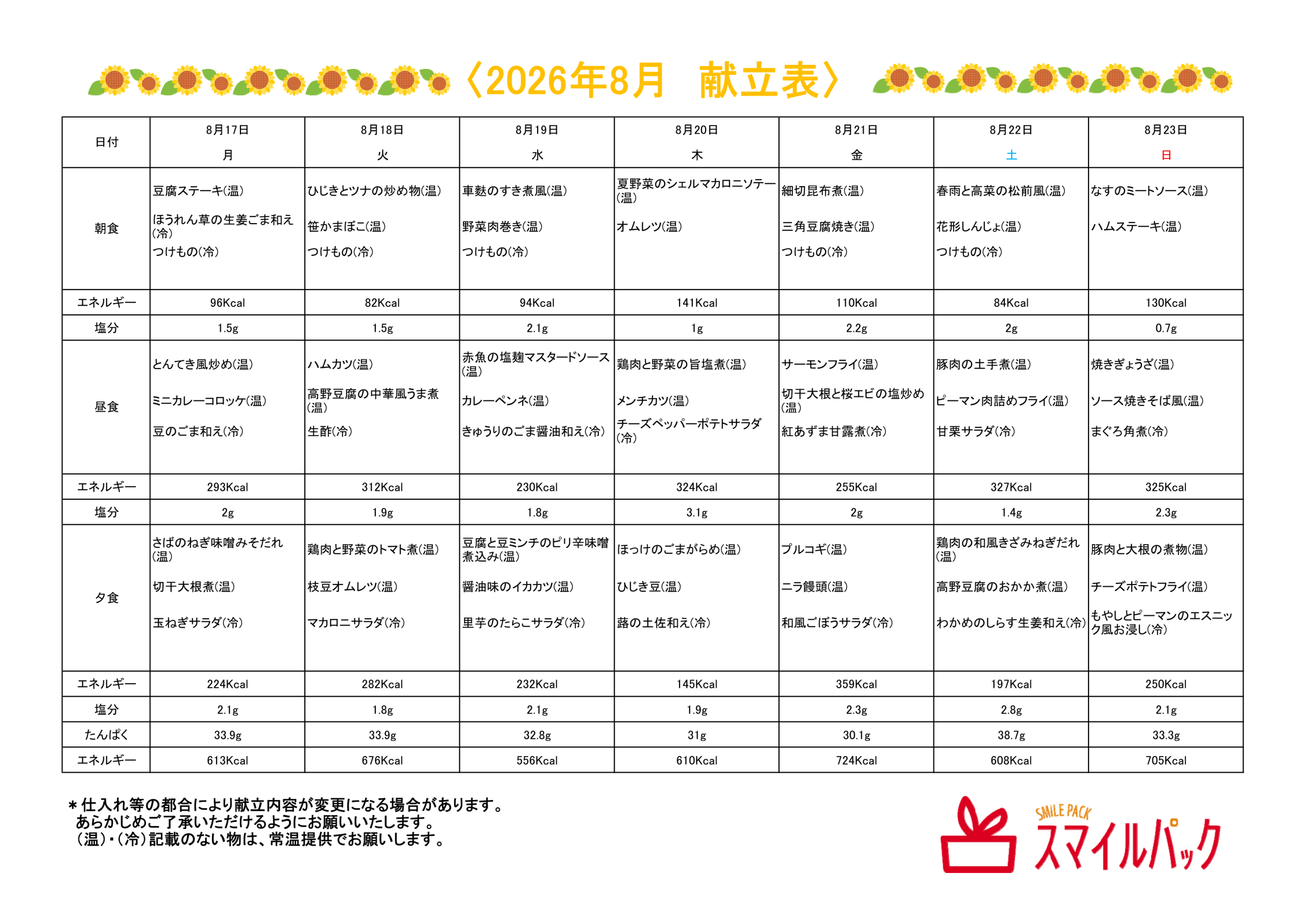 〈2026年8月　献立表〉

| 日付 | 8月17日 月 | 8月18日 火 | 8月19日 水 | 8月20日 木 | 8月21日 金 | 8月22日 土 | 8月23日 日 |
|---|---|---|---|---|---|---|---|
| 朝食 | 豆腐ステーキ(温) ほうれん草の生姜ごま和え(冷) つけもの(冷) | ひじきとツナの炒め物(温) 笹かまぼこ(温) つけもの(冷) | 車麩のすき煮風(温) 野菜肉巻き(温) つけもの(冷) | 夏野菜のシェルマカロニソテー(温) オムレツ(温) | 細切昆布煮(温) 三角豆腐焼き(温) つけもの(冷) | 春雨と高菜の松前風(温) 花形しんじょ(温) つけもの(冷) | なすのミートソース(温) ハムステーキ(温) |
| エネルギー | 96Kcal | 82Kcal | 94Kcal | 141Kcal | 110Kcal | 84Kcal | 130Kcal |
| 塩分 | 1.5g | 1.5g | 2.1g | 1g | 2.2g | 2g | 0.7g |
| 昼食 | とんてき風炒め(温) ミニカレーコロッケ(温) 豆のごま和え(冷) | ハムカツ(温) 高野豆腐の中華風うま煮(温) 生酢(冷) | 赤魚の塩麹マスタードソース(温) カレーペンネ(温) きゅうりのごま醤油和え(冷) | 鶏肉と野菜の旨塩煮(温) メンチカツ(温) チーズペッパーポテトサラダ(冷) | サーモンフライ(温) 切干大根と桜エビの塩炒め(温) 紅あずま甘露煮(冷) | 豚肉の土手煮(温) ピーマン肉詰めフライ(温) 甘栗サラダ(冷) | 焼きぎょうざ(温) ソース焼きそば風(温) まぐろ角煮(冷) |
| エネルギー | 293Kcal | 312Kcal | 230Kcal | 324Kcal | 255Kcal | 327Kcal | 325Kcal |
| 塩分 | 2g | 1.9g | 1.8g | 3.1g | 2g | 1.4g | 2.3g |
| 夕食 | さばのねぎ味噌みそだれ(温) 切干大根煮(温) 玉ねぎサラダ(冷) | 鶏肉と野菜のトマト煮(温) 枝豆オムレツ(温) マカロニサラダ(冷) | 豆腐と豆ミンチのピリ辛味噌煮込み(温) 醤油味のイカカツ(温) 里芋のたらこサラダ(冷) | ほっけのごまがらめ(温) ひじき豆(温) 蕗の土佐和え(冷) | プルコギ(温) ニラ饅頭(温) 和風ごぼうサラダ(冷) | 鶏肉の和風きざみねぎだれ(温) 高野豆腐のおかか煮(温) わかめのしらす生姜和え(冷) | 豚肉と大根の煮物(温) チーズポテトフライ(温) もやしとピーマンのエスニック風お浸し(冷) |
| エネルギー | 224Kcal | 282Kcal | 232Kcal | 145Kcal | 359Kcal | 197Kcal | 250Kcal |
| 塩分 | 2.1g | 1.8g | 2.1g | 1.9g | 2.3g | 2.8g | 2.1g |
| たんぱく | 33.9g | 33.9g | 32.8g | 31g | 30.1g | 38.7g | 33.3g |
| エネルギー | 613Kcal | 676Kcal | 556Kcal | 610Kcal | 724Kcal | 608Kcal | 705Kcal |

＊仕入れ等の都合により献立内容が変更になる場合があります。
あらかじめご了承いただけるようにお願いいたします。
(温)・(冷)記載のない物は、常温提供でお願いします。

SMILE PACK
スマイルパック